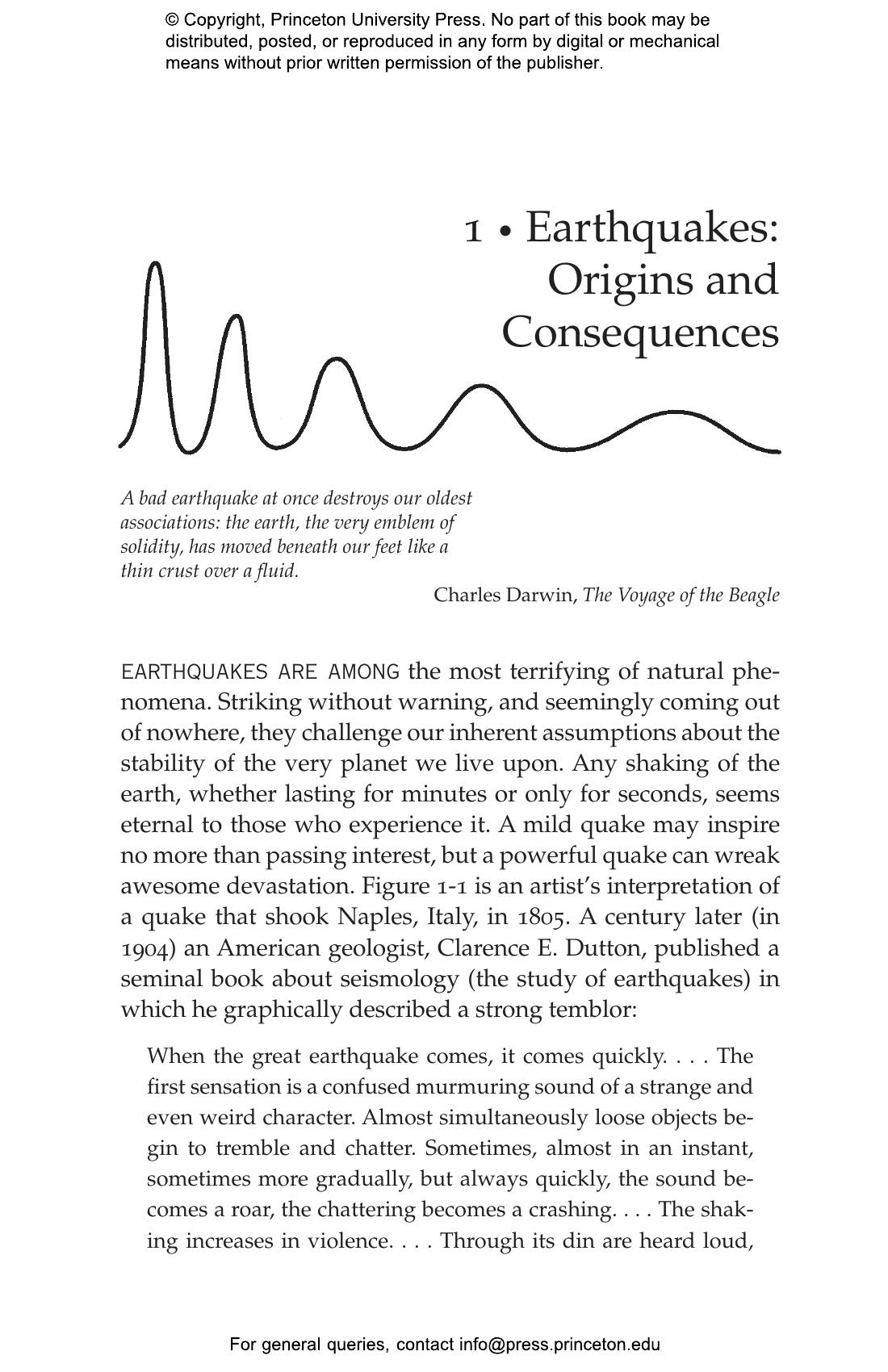 © Copyright, Princeton University Press. No part of this book may be distributed, posted, or reproduced in any form by digital or mechanical means without prior written permission of the publisher.

1 • Earthquakes: Origins and Consequences

A bad earthquake at once destroys our oldest associations: the earth, the very emblem of solidity, has moved beneath our feet like a thin crust over a fluid.

Charles Darwin, The Voyage of the Beagle

EARTHQUAKES ARE AMONG the most terrifying of natural phenomena. Striking without warning, and seemingly coming out of nowhere, they challenge our inherent assumptions about the stability of the very planet we live upon. Any shaking of the earth, whether lasting for minutes or only for seconds, seems eternal to those who experience it. A mild quake may inspire no more than passing interest, but a powerful quake can wreak awesome devastation. Figure 1-1 is an artist's interpretation of a quake that shook Naples, Italy, in 1805. A century later (in 1904) an American geologist, Clarence E. Dutton, published a seminal book about seismology (the study of earthquakes) in which he graphically described a strong temblor:

When the great earthquake comes, it comes quickly. . . . The first sensation is a confused murmuring sound of a strange and even weird character. Almost simultaneously loose objects begin to tremble and chatter. Sometimes, almost in an instant, sometimes more gradually, but always quickly, the sound becomes a roar, the chattering becomes a crashing. . . . The shaking increases in violence. . . . Through its din are heard loud,

For general queries, contact info@press.princeton.edu